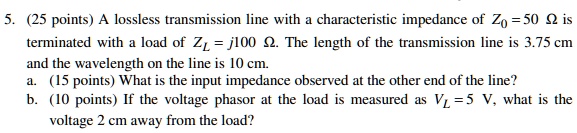 5. (25 points) A lossless transmission line with a characteristic impedance of $Z_0 = 50\ \Omega$ is terminated with a load of $Z_L = j100\ \Omega$. The length of the transmission line is 3.75 cm and the wavelength on the line is 10 cm.

a. (15 points) What is the input impedance observed at the other end of the line?

b. (10 points) If the voltage phasor at the load is measured as $V_L = 5$ V, what is the voltage 2 cm away from the load?